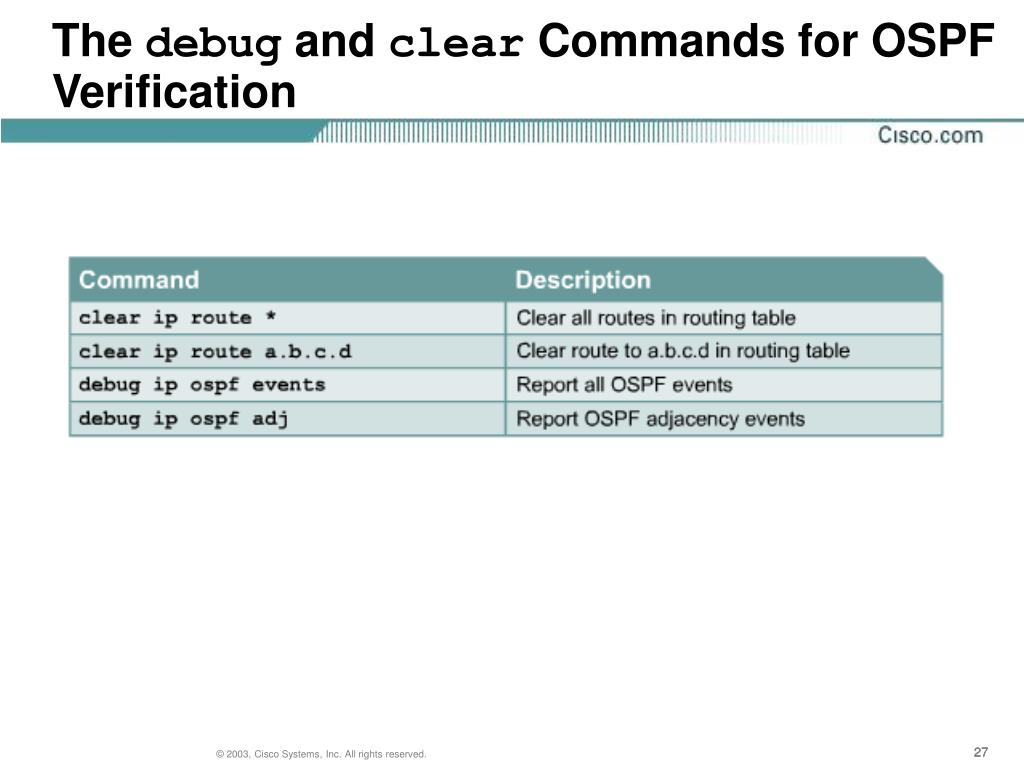 The debug and clear Commands for OSPF Verification

Cisco.com

| Command | Description |
|---|---|
| clear ip route * | Clear all routes in routing table |
| clear ip route a.b.c.d | Clear route to a.b.c.d in routing table |
| debug ip ospf events | Report all OSPF events |
| debug ip ospf adj | Report OSPF adjacency events |

© 2003, Cisco Systems, Inc. All rights reserved.

27